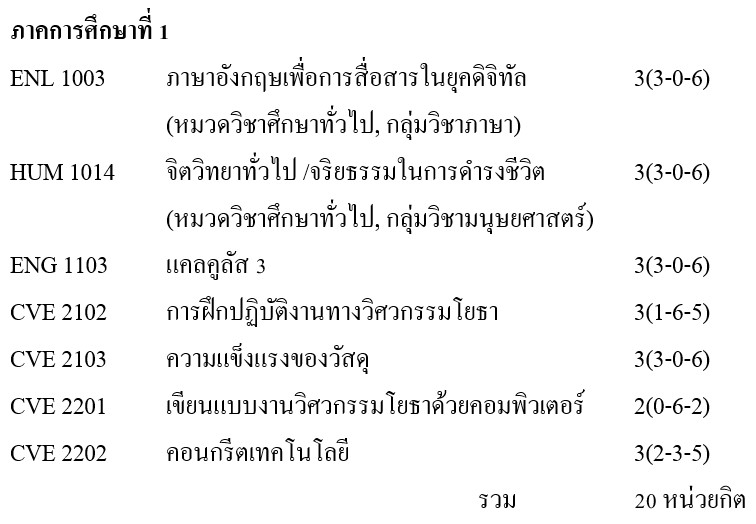 ภาคการศึกษาที่ 1

ENL 1003 ภาษาอังกฤษเพื่อการสื่อสารในยุคดิจิทัล 3(3-0-6)
(หมวดวิชาศึกษาทั่วไป, กลุ่มวิชาภาษา)

HUM 1014 จิตวิทยาทั่วไป /จริยธรรมในการดำรงชีวิต 3(3-0-6)
(หมวดวิชาศึกษาทั่วไป, กลุ่มวิชามนุษยศาสตร์)

ENG 1103 แคลคูลัส 3 3(3-0-6)

CVE 2102 การฝึกปฏิบัติงานทางวิศวกรรมโยธา 3(1-6-5)

CVE 2103 ความแข็งแรงของวัสดุ 3(3-0-6)

CVE 2201 เขียนแบบงานวิศวกรรมโยธาด้วยคอมพิวเตอร์ 2(0-6-2)

CVE 2202 คอนกรีตเทคโนโลยี 3(2-3-5)

รวม 20 หน่วยกิต